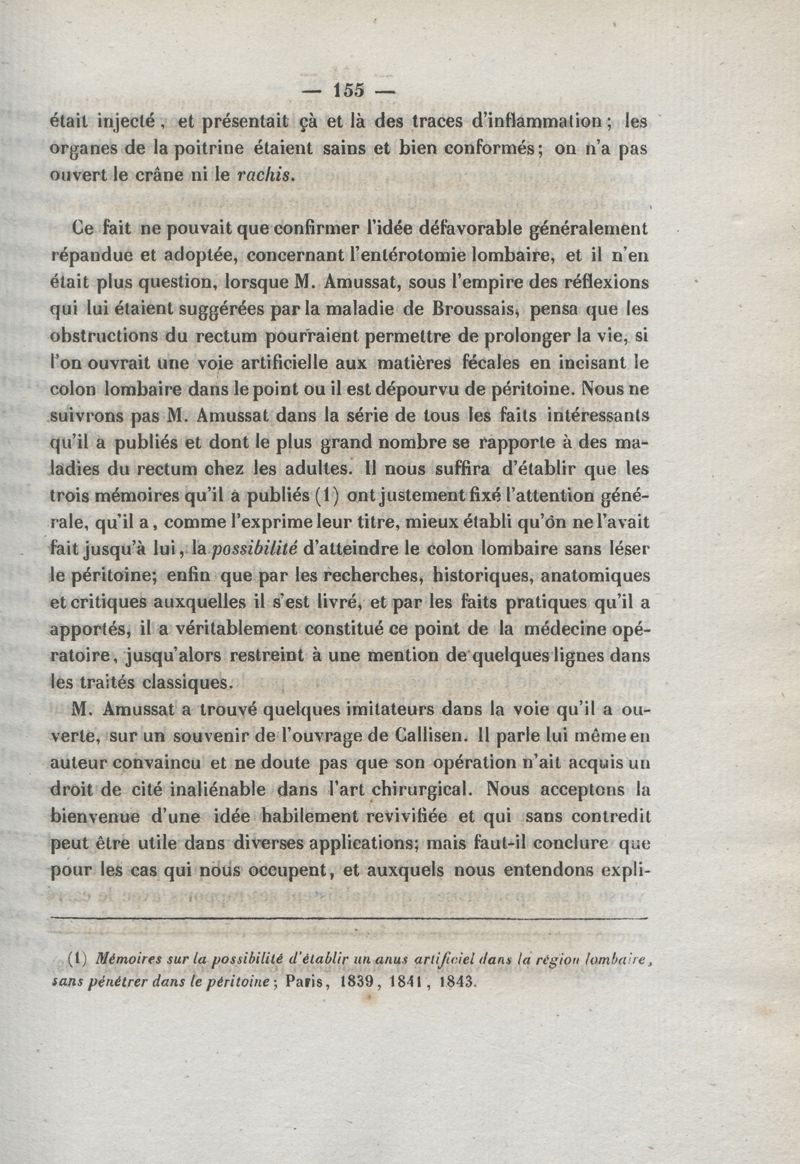 — 155 —

était injecté, et présentait çà et là des traces d'inflammation; les organes de la poitrine étaient sains et bien conformés; on n'a pas ouvert le crâne ni le rachis.

Ce fait ne pouvait que confirmer l'idée défavorable généralement répandue et adoptée, concernant l'entérotomie lombaire, et il n'en était plus question, lorsque M. Amussat, sous l'empire des réflexions qui lui étaient suggérées par la maladie de Broussais, pensa que les obstructions du rectum pourraient permettre de prolonger la vie, si l'on ouvrait une voie artificielle aux matières fécales en incisant le colon lombaire dans le point ou il est dépourvu de péritoine. Nous ne suivrons pas M. Amussat dans la série de tous les faits intéressants qu'il a publiés et dont le plus grand nombre se rapporte à des maladies du rectum chez les adultes. Il nous suffira d'établir que les trois mémoires qu'il a publiés (1) ont justement fixé l'attention générale, qu'il a, comme l'exprime leur titre, mieux établi qu'on ne l'avait fait jusqu'à lui, la possibilité d'atteindre le colon lombaire sans léser le péritoine; enfin que par les recherches, historiques, anatomiques et critiques auxquelles il s'est livré, et par les faits pratiques qu'il a apportés, il a véritablement constitué ce point de la médecine opératoire, jusqu'alors restreint à une mention de quelques lignes dans les traités classiques.

M. Amussat a trouvé quelques imitateurs dans la voie qu'il a ouverte, sur un souvenir de l'ouvrage de Callisen. Il parle lui même en auteur convaincu et ne doute pas que son opération n'ait acquis un droit de cité inaliénable dans l'art chirurgical. Nous acceptons la bienvenue d'une idée habilement revivifiée et qui sans contredit peut être utile dans diverses applications; mais faut-il conclure que pour les cas qui nous occupent, et auxquels nous entendons expli-

(1) Mémoires sur la possibilité d'établir un anus artificiel dans la région lombaire, sans pénétrer dans le péritoine; Paris, 1839, 1841, 1843.